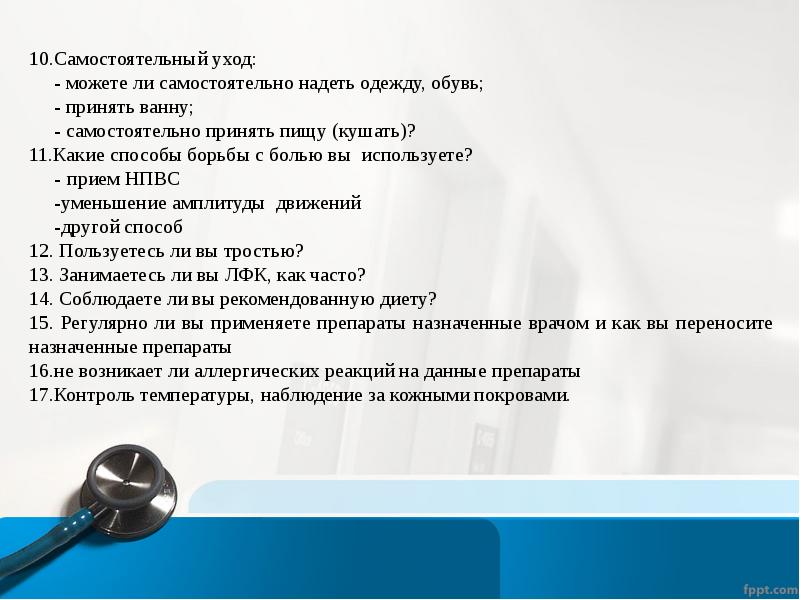 10.Самостоятельный уход:
- можете ли самостоятельно надеть одежду, обувь;
- принять ванну;
- самостоятельно принять пищу (кушать)?
11.Какие способы борьбы с болью вы используете?
- прием НПВС
-уменьшение амплитуды движений
-другой способ
12. Пользуетесь ли вы тростью?
13. Занимаетесь ли вы ЛФК, как часто?
14. Соблюдаете ли вы рекомендованную диету?
15. Регулярно ли вы применяете препараты назначенные врачом и как вы переносите назначенные препараты
16.не возникает ли аллергических реакций на данные препараты
17.Контроль температуры, наблюдение за кожными покровами.

fppt.com